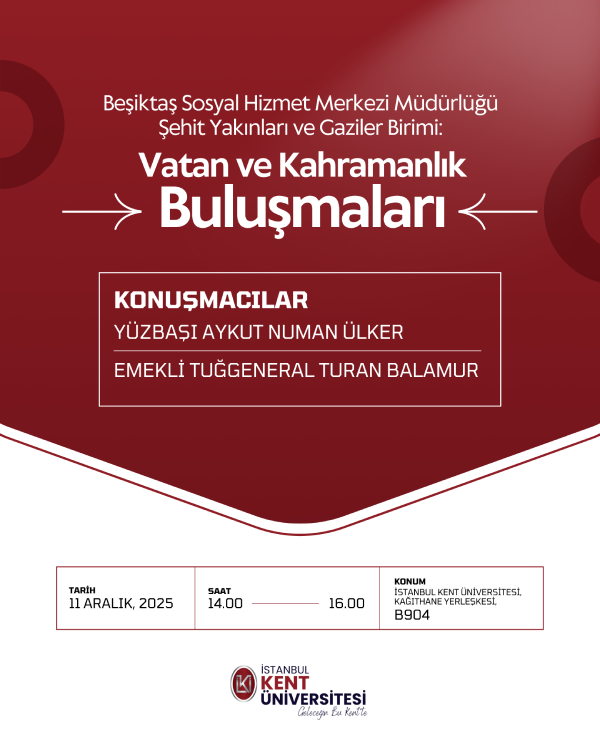 Beşiktaş Sosyal Hizmet Merkezi Müdürlüğü
Şehit Yakınları ve Gaziler Birimi:

Vatan ve Kahramanlık
Buluşmaları

KONUŞMACILAR
YÜZBAŞI AYKUT NUMAN ÜLKER
EMEKLİ TUĞGENERAL TURAN BALAMUR

TARİH
11 ARALIK, 2025

SAAT
14.00 16.00

KONUM
İSTANBUL KENT ÜNİVERSİTESİ,
KAĞITHANE YERLEŞKESİ,
B904

İSTANBUL
KENT
ÜNİVERSİTESİ
Geleceğin Bu Kent'te